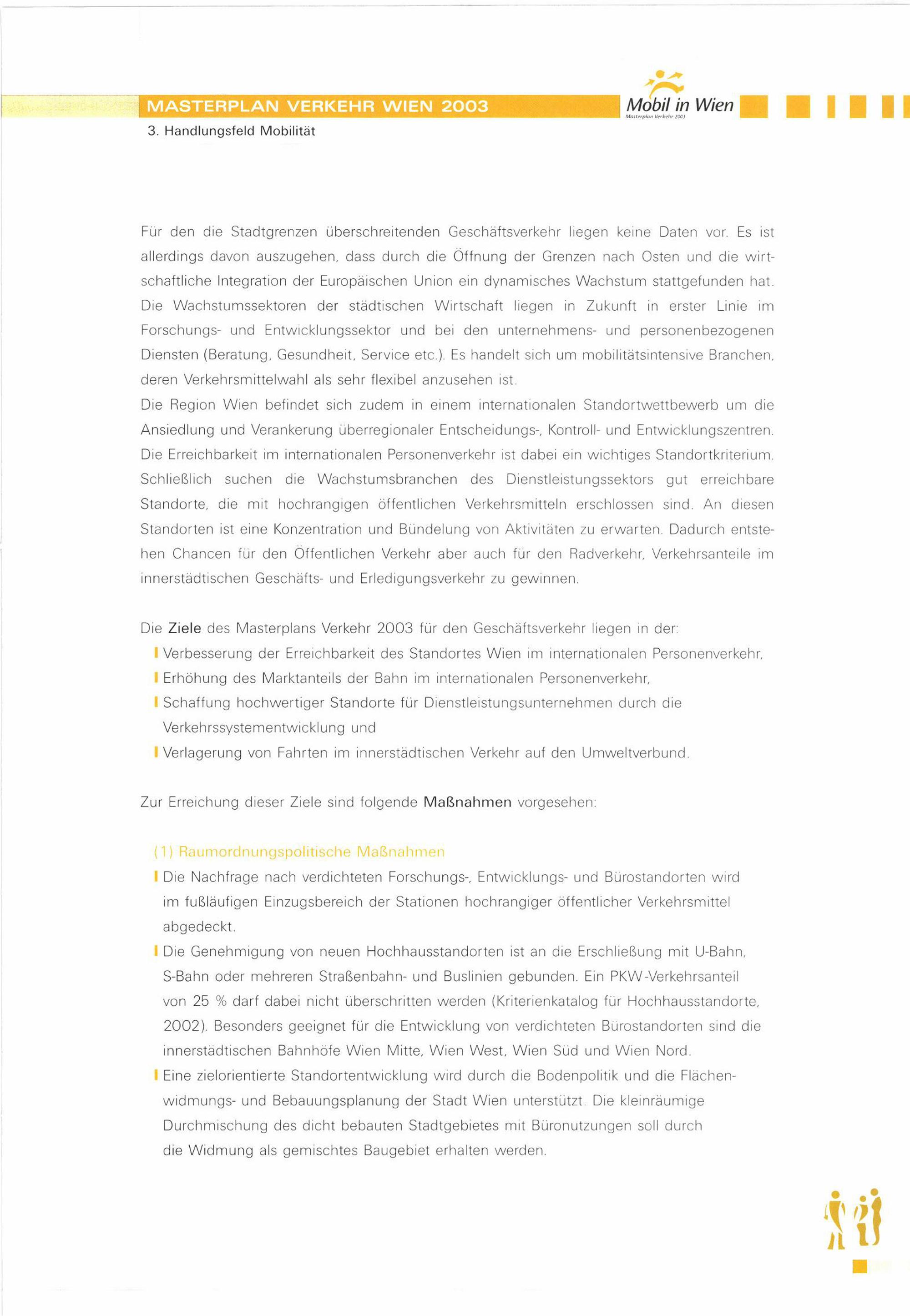 MASTERPLAN VERKEHR WIEN 2003

Mobil in Wien
Masterplan Verkehr 2003

3. Handlungsfeld Mobilität

Für den die Stadtgrenzen überschreitenden Geschäftsverkehr liegen keine Daten vor. Es ist allerdings davon auszugehen, dass durch die Öffnung der Grenzen nach Osten und die wirtschaftliche Integration der Europäischen Union ein dynamisches Wachstum stattgefunden hat. Die Wachstumssektoren der städtischen Wirtschaft liegen in Zukunft in erster Linie im Forschungs- und Entwicklungssektor und bei den unternehmens- und personenbezogenen Diensten (Beratung, Gesundheit, Service etc.). Es handelt sich um mobilitätsintensive Branchen, deren Verkehrsmittelwahl als sehr flexibel anzusehen ist.
Die Region Wien befindet sich zudem in einem internationalen Standortwettbewerb um die Ansiedlung und Verankerung überregionaler Entscheidungs-, Kontroll- und Entwicklungszentren. Die Erreichbarkeit im internationalen Personenverkehr ist dabei ein wichtiges Standortkriterium. Schließlich suchen die Wachstumsbranchen des Dienstleistungssektors gut erreichbare Standorte, die mit hochrangigen öffentlichen Verkehrsmitteln erschlossen sind. An diesen Standorten ist eine Konzentration und Bündelung von Aktivitäten zu erwarten. Dadurch entstehen Chancen für den Öffentlichen Verkehr aber auch für den Radverkehr, Verkehrsanteile im innerstädtischen Geschäfts- und Erledigungsverkehr zu gewinnen.

Die Ziele des Masterplans Verkehr 2003 für den Geschäftsverkehr liegen in der:
Verbesserung der Erreichbarkeit des Standortes Wien im internationalen Personenverkehr,
Erhöhung des Marktanteils der Bahn im internationalen Personenverkehr,
Schaffung hochwertiger Standorte für Dienstleistungsunternehmen durch die Verkehrssystementwicklung und
Verlagerung von Fahrten im innerstädtischen Verkehr auf den Umweltverbund.

Zur Erreichung dieser Ziele sind folgende Maßnahmen vorgesehen:

(1) Raumordnungspolitische Maßnahmen
Die Nachfrage nach verdichteten Forschungs-, Entwicklungs- und Bürostandorten wird im fußläufigen Einzugsbereich der Stationen hochrangiger öffentlicher Verkehrsmittel abgedeckt.
Die Genehmigung von neuen Hochhausstandorten ist an die Erschließung mit U-Bahn, S-Bahn oder mehreren Straßenbahn- und Buslinien gebunden. Ein PKW-Verkehrsanteil von 25 % darf dabei nicht überschritten werden (Kriterienkatalog für Hochhausstandorte, 2002). Besonders geeignet für die Entwicklung von verdichteten Bürostandorten sind die innerstädtischen Bahnhöfe Wien Mitte, Wien West, Wien Süd und Wien Nord.
Eine zielorientierte Standortentwicklung wird durch die Bodenpolitik und die Flächenwidmungs- und Bebauungsplanung der Stadt Wien unterstützt. Die kleinräumige Durchmischung des dicht bebauten Stadtgebietes mit Büronutzungen soll durch die Widmung als gemischtes Baugebiet erhalten werden.